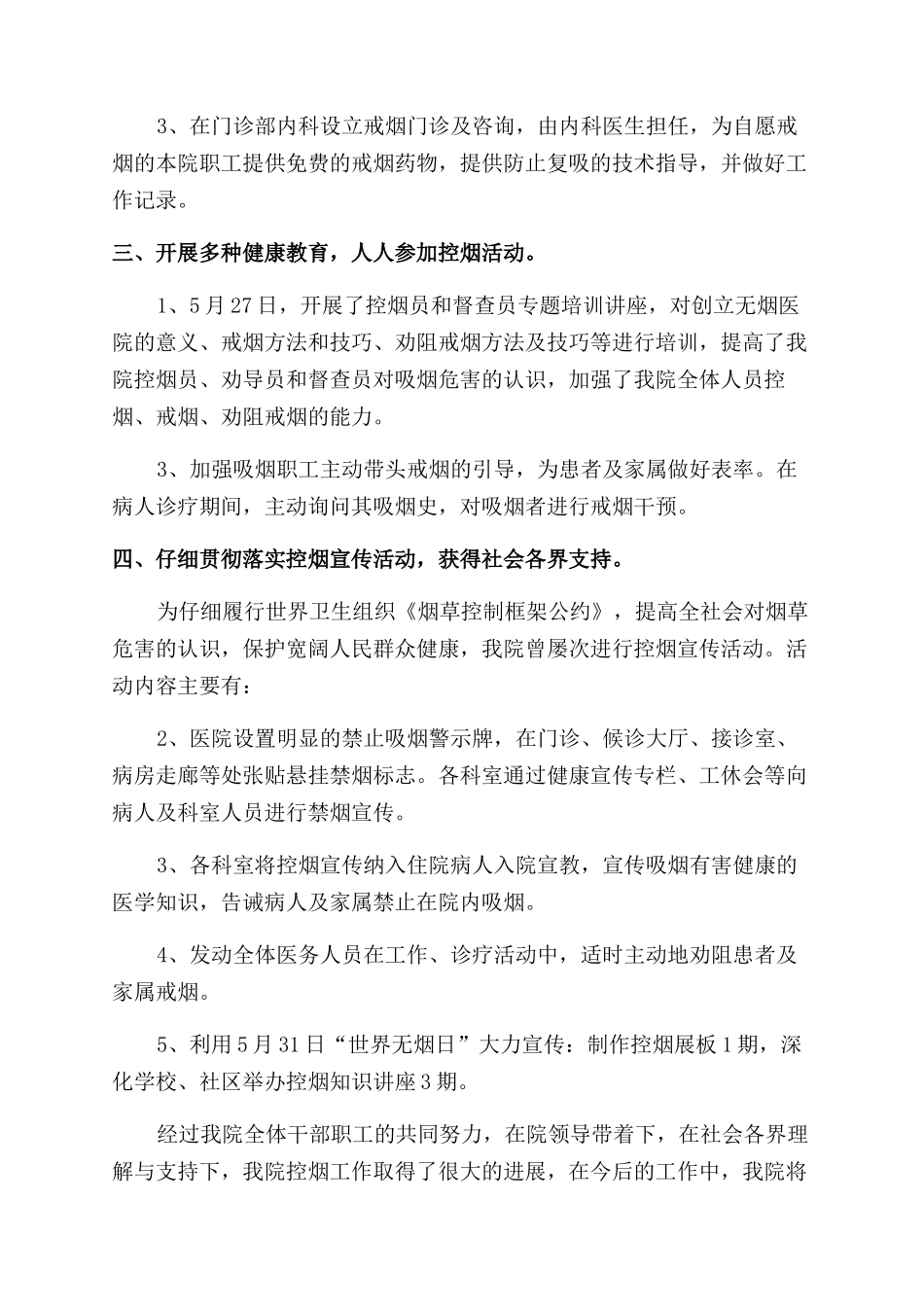 3、在门诊部内科设立戒烟门诊及咨询，由内科医生担任，为自愿戒烟的本院职工提供免费的戒烟药物，提供防止复吸的技术指导，并做好工作记录。

三、开展多种健康教育，人人参加控烟活动。

1、5月27日，开展了控烟员和督查员专题培训讲座，对创立无烟医院的意义、戒烟方法和技巧、劝阻戒烟方法及技巧等进行培训，提高了我院控烟员、劝导员和督查员对吸烟危害的认识，加强了我院全体人员控烟、戒烟、劝阻戒烟的能力。

3、加强吸烟职工主动带头戒烟的引导，为患者及家属做好表率。在病人诊疗期间，主动询问其吸烟史，对吸烟者进行戒烟干预。

四、仔细贯彻落实控烟宣传活动，获得社会各界支持。

为仔细履行世界卫生组织《烟草控制框架公约》，提高全社会对烟草危害的认识，保护宽阔人民群众健康，我院曾屡次进行控烟宣传活动。活动内容主要有：

2、医院设置明显的禁止吸烟警示牌，在门诊、候诊大厅、接诊室、病房走廊等处张贴悬挂禁烟标志。各科室通过健康宣传专栏、工休会等向病人及科室人员进行禁烟宣传。

3、各科室将控烟宣传纳入住院病人入院宣教，宣传吸烟有害健康的医学知识，告诫病人及家属禁止在院内吸烟。

4、发动全体医务人员在工作、诊疗活动中，适时主动地劝阻患者及家属戒烟。

5、利用5月31日“世界无烟日”大力宣传：制作控烟展板1期，深化学校、社区举办控烟知识讲座3期。

经过我院全体干部职工的共同努力，在院领导带着下，在社会各界理解与支持下，我院控烟工作取得了很大的进展，在今后的工作中，我院将